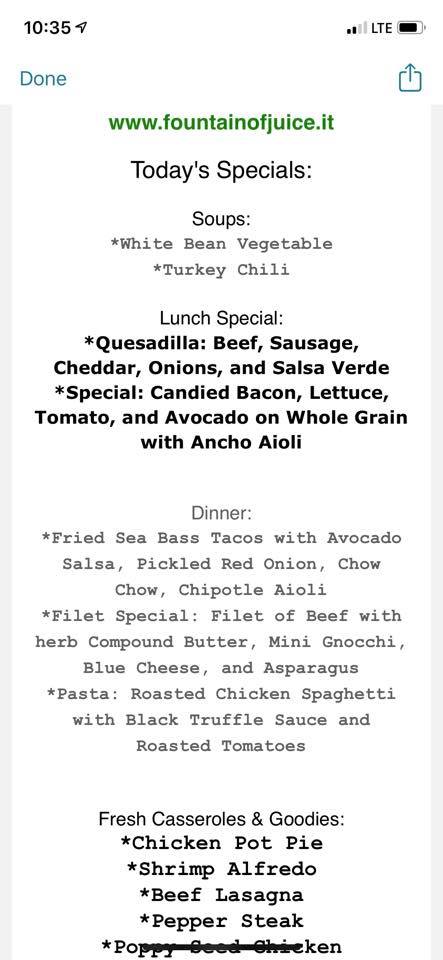 10:35 LTE

Done

www.fountainofjuice.it

Today's Specials:

Soups:
*White Bean Vegetable
*Turkey Chili

Lunch Special:
*Quesadilla: Beef, Sausage, Cheddar, Onions, and Salsa Verde
*Special: Candied Bacon, Lettuce, Tomato, and Avocado on Whole Grain with Ancho Aioli

Dinner:
*Fried Sea Bass Tacos with Avocado Salsa, Pickled Red Onion, Chow Chow, Chipotle Aioli
*Filet Special: Filet of Beef with herb Compound Butter, Mini Gnocchi, Blue Cheese, and Asparagus
*Pasta: Roasted Chicken Spaghetti with Black Truffle Sauce and Roasted Tomatoes

Fresh Casseroles & Goodies:
*Chicken Pot Pie
*Shrimp Alfredo
*Beef Lasagna
*Pepper Steak
*Poppy Seed Chicken